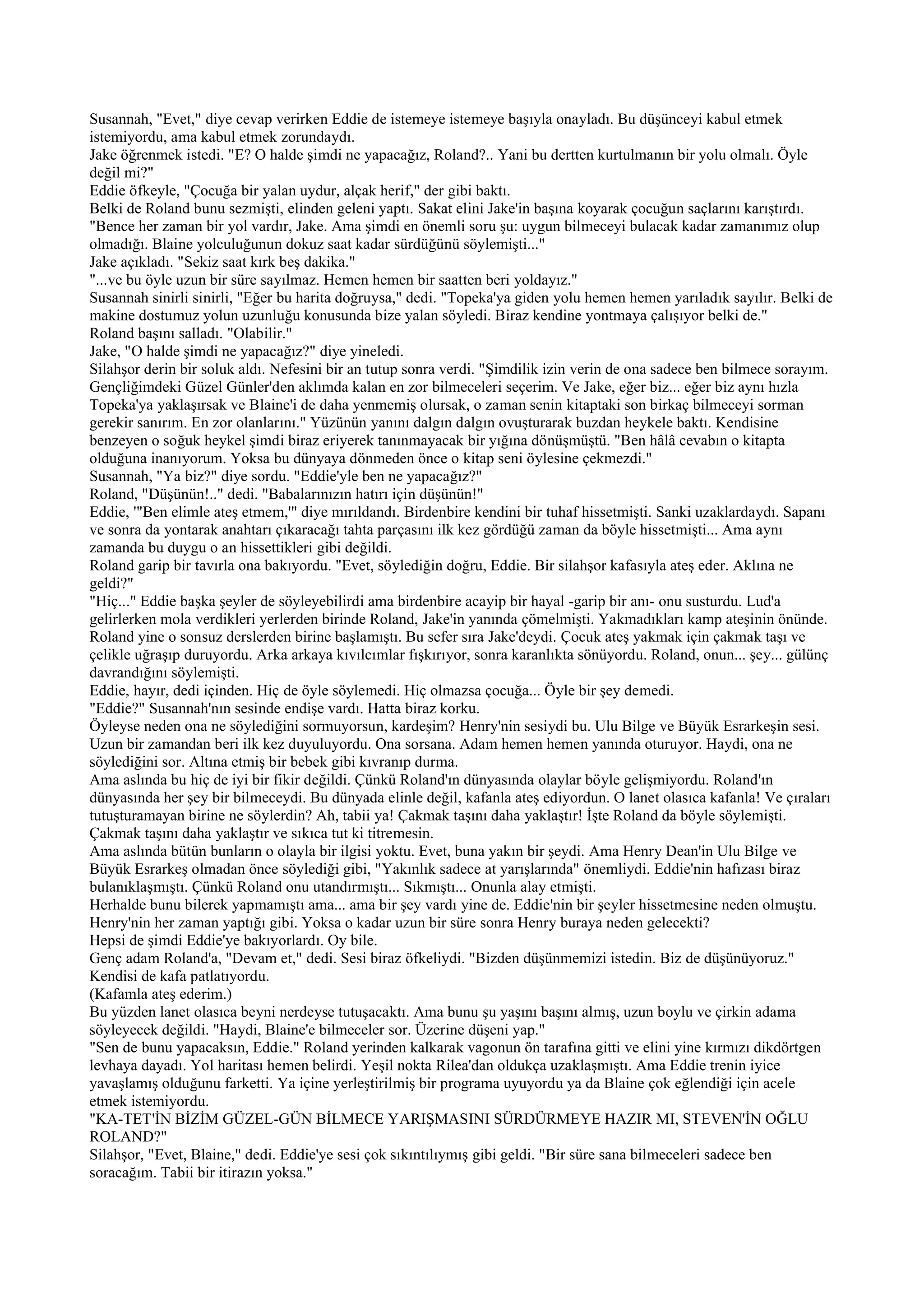 Susannah, "Evet," diye cevap verirken Eddie de istemeye istemeye başıyla onayladı. Bu düşünceyi kabul etmek istemiyordu, ama kabul etmek zorundaydı.
Jake öğrenmek istedi. "E? O halde şimdi ne yapacağız, Roland?.. Yani bu dertten kurtulmanın bir yolu olmalı. Öyle değil mi?"
Eddie öfkeyle, "Çocuğa bir yalan uydur, alçak herif," der gibi baktı.
Belki de Roland bunu sezmişti, elinden geleni yaptı. Sakat elini Jake'in başına koyarak çocuğun saçlarını karıştırdı. "Bence her zaman bir yol vardır, Jake. Ama şimdi en önemli soru şu: uygun bilmeceyi bulacak kadar zamanımız olup olmadığı. Blaine yolculuğunun dokuz saat kadar sürdüğünü söylemişti..."
Jake açıkladı. "Sekiz saat kırk beş dakika."
"...ve bu öyle uzun bir süre sayılmaz. Hemen hemen bir saatten beri yoldayız."
Susannah sinirli sinirli, "Eğer bu harita doğruysa," dedi. "Topeka'ya giden yolu hemen hemen yarıladık sayılır. Belki de makine dostumuz yolun uzunluğu konusunda bize yalan söyledi. Biraz kendine yontmaya çalışıyor belki de."
Roland başını salladı. "Olabilir."
Jake, "O halde şimdi ne yapacağız?" diye yineledi.
Silahşor derin bir soluk aldı. Nefesini bir an tutup sonra verdi. "Şimdilik izin verin de ona sadece ben bilmece sorayım. Gençliğimdeki Güzel Günler'den aklımda kalan en zor bilmeceleri seçerim. Ve Jake, eğer biz... eğer biz aynı hızla Topeka'ya yaklaşırsak ve Blaine'i de daha yenmemiş olursak, o zaman senin kitaptaki son birkaç bilmeceyi sorman gerekir sanırım. En zor olanlarını." Yüzünün yanını dalgın dalgın ovuşturarak buzdan heykele baktı. Kendisine benzeyen o soğuk heykel şimdi biraz eriyerek tanınmayacak bir yığına dönüşmüştü. "Ben hâlâ cevabın o kitapta olduğuna inanıyorum. Yoksa bu dünyaya dönmeden önce o kitap seni öylesine çekmezdi."
Susannah, "Ya biz?" diye sordu. "Eddie'yle ben ne yapacağız?"
Roland, "Düşünün!.." dedi. "Babalarınızın hatırı için düşünün!"
Eddie, '"Ben elimle ateş etmem,'" diye mırıldandı. Birdenbire kendini bir tuhaf hissetmişti. Sanki uzaklardaydı. Sapanı ve sonra da yontarak anahtarı çıkaracağı tahta parçasını ilk kez gördüğü zaman da böyle hissetmişti... Ama aynı zamanda bu duygu o an hissettikleri gibi değildi.
Roland garip bir tavırla ona bakıyordu. "Evet, söylediğin doğru, Eddie. Bir silahşor kafasıyla ateş eder. Aklına ne geldi?"
"Hiç..." Eddie başka şeyler de söyleyebilirdi ama birdenbire acayip bir hayal -garip bir anı- onu susturdu. Lud'a gelirlerken mola verdikleri yerlerden birinde Roland, Jake'in yanında çömelmişti. Yakmadıkları kamp ateşinin önünde. Roland yine o sonsuz derslerden birine başlamıştı. Bu sefer sıra Jake'deydi. Çocuk ateş yakmak için çakmak taşı ve çelikle uğraşıp duruyordu. Arka arkaya kıvılcımlar fışkırıyor, sonra karanlıkta sönüyordu. Roland, onun... şey... gülünç davrandığını söylemişti.
Eddie, hayır, dedi içinden. Hiç de öyle söylemedi. Hiç olmazsa çocuğa... Öyle bir şey demedi.
"Eddie?" Susannah'nın sesinde endişe vardı. Hatta biraz korku.
Öyleyse neden ona ne söylediğini sormuyorsun, kardeşim? Henry'nin sesiydi bu. Ulu Bilge ve Büyük Esrarkeşin sesi. Uzun bir zamandan beri ilk kez duyuluyordu. Ona sorsana. Adam hemen hemen yanında oturuyor. Haydi, ona ne söylediğini sor. Altına etmiş bir bebek gibi kıvranıp durma.
Ama aslında bu hiç de iyi bir fikir değildi. Çünkü Roland'ın dünyasında olaylar böyle gelişmiyordu. Roland'ın dünyasında her şey bir bilmeceydi. Bu dünyada elinle değil, kafanla ateş ediyordun. O lanet olasıca kafanla! Ve çıraları tutuşturamayan birine ne söylerdin? Ah, tabii ya! Çakmak taşını daha yaklaştır! İşte Roland da böyle söylemişti. Çakmak taşını daha yaklaştır ve sıkıca tut ki titremesin.
Ama aslında bütün bunların o olayla bir ilgisi yoktu. Evet, buna yakın bir şeydi. Ama Henry Dean'in Ulu Bilge ve Büyük Esrarkeş olmadan önce söylediği gibi, "Yakınlık sadece at yarışlarında" önemliydi. Eddie'nin hafızası biraz bulanıklaşmıştı. Çünkü Roland onu utandırmıştı... Sıkmıştı... Onunla alay etmişti.
Herhalde bunu bilerek yapmamıştı ama... ama bir şey vardı yine de. Eddie'nin bir şeyler hissetmesine neden olmuştu. Henry'nin her zaman yaptığı gibi. Yoksa o kadar uzun bir süre sonra Henry buraya neden gelecekti?
Hepsi de şimdi Eddie'ye bakıyorlardı. Oy bile.
Genç adam Roland'a, "Devam et," dedi. Sesi biraz öfkeliydi. "Bizden düşünmemizi istedin. Biz de düşünüyoruz." Kendisi de kafa patlatıyordu.
(Kafamla ateş ederim.)
Bu yüzden lanet olasıca beyni nerdeyse tutuşacaktı. Ama bunu şu yaşını başını almış, uzun boylu ve çirkin adama söyleyecek değildi. "Haydi, Blaine'e bilmeceler sor. Üzerine düşeni yap."
"Sen de bunu yapacaksın, Eddie." Roland yerinden kalkarak vagonun ön tarafına gitti ve elini yine kırmızı dikdörtgen levhaya dayadı. Yol haritası hemen belirdi. Yeşil nokta Rilea'dan oldukça uzaklaşmıştı. Ama Eddie trenin iyice yavaşlamış olduğunu farketti. Ya içine yerleştirilmiş bir programa uyuyordu ya da Blaine çok eğlendiği için acele etmek istemiyordu.
"KA-TET'İN BİZİM GÜZEL-GÜN BİLMECE YARIŞMASINI SÜRDÜRMEYE HAZIR MI, STEVEN'İN OĞLU ROLAND?"
Silahşor, "Evet, Blaine," dedi. Eddie'ye sesi çok sıkıntılıymış gibi geldi. "Bir süre sana bilmeceleri sadece ben soracağım. Tabii bir itirazın yoksa."